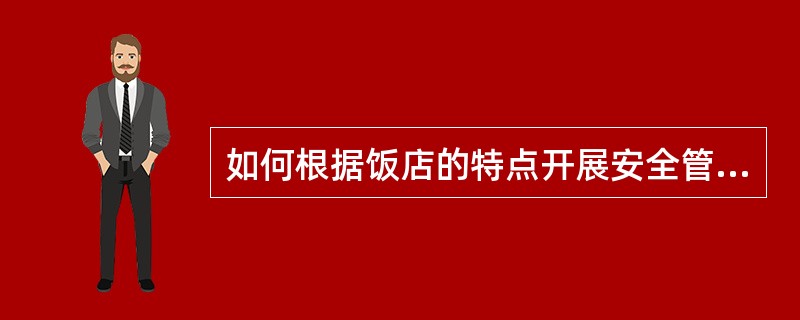 如何根据饭店的特点开展安全管...